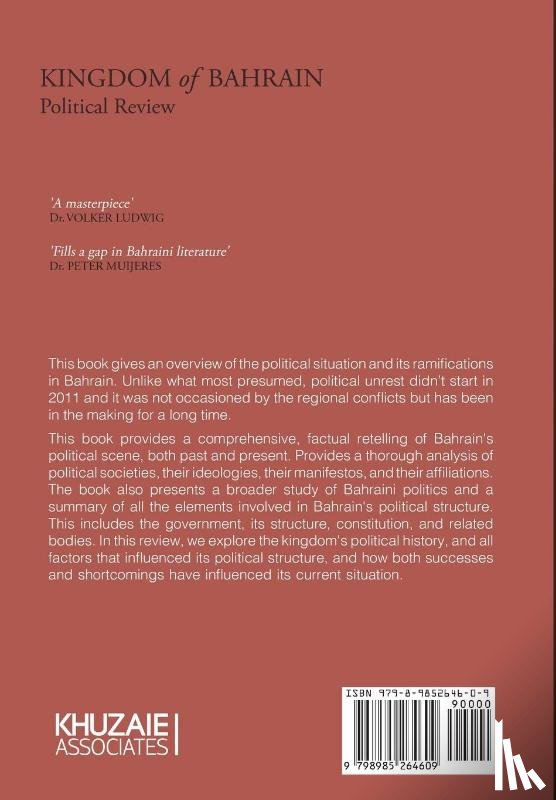 KINGDOM of BAHRAIN
Political Review

'A masterpiece'
Dr. VOLKER LUDWIG

'Fills a gap in Bahraini literature'
Dr. PETER MUIJERES

This book gives an overview of the political situation and its ramifications in Bahrain. Unlike what most presumed, political unrest didn't start in 2011 and it was not occasioned by the regional conflicts but has been in the making for a long time.

This book provides a comprehensive, factual retelling of Bahrain's political scene, both past and present. Provides a thorough analysis of political societies, their ideologies, their manifestos, and their affiliations. The book also presents a broader study of Bahraini politics and a summary of all the elements involved in Bahrain's political structure. This includes the government, its structure, constitution, and related bodies. In this review, we explore the kingdom's political history, and all factors that influenced its political structure, and how both successes and shortcomings have influenced its current situation.

KHUZAIE
ASSOCIATES

ISBN 979-8-9852646-0-9
90000
9 798985 264609